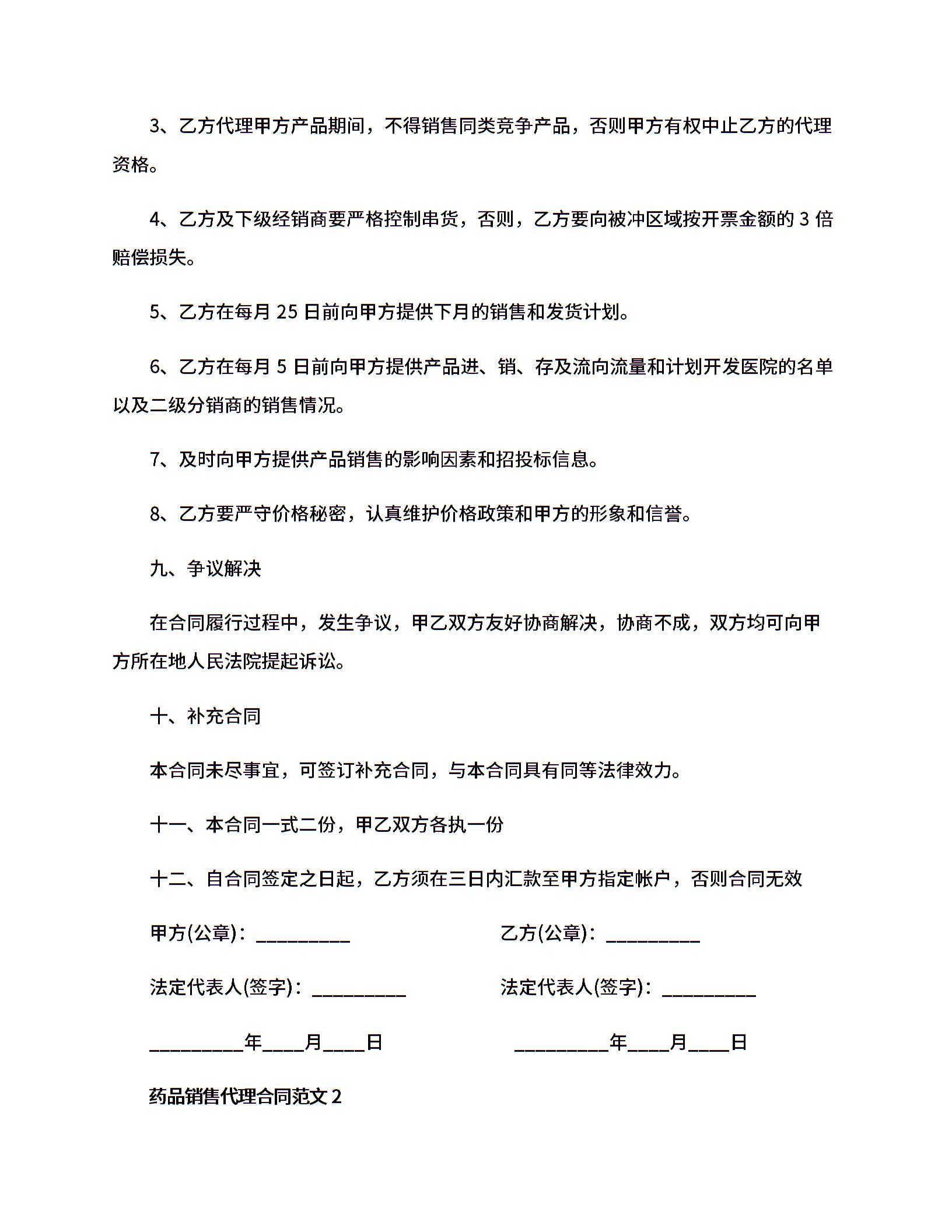 3、乙方代理甲方产品期间，不得销售同类竞争产品，否则甲方有权中止乙方的代理资格。

4、乙方及下级经销商要严格控制串货，否则，乙方要向被冲区域按开票金额的 3 倍赔偿损失。

5、乙方在每月 25 日前向甲方提供下月的销售和发货计划。

6、乙方在每月 5 日前向甲方提供产品进、销、存及流向流量和计划开发医院的名单以及二级分销商的销售情况。

7、及时向甲方提供产品销售的影响因素和招投标信息。

8、乙方要严守价格秘密，认真维护价格政策和甲方的形象和信誉。

九、争议解决

在合同履行过程中，发生争议，甲乙双方友好协商解决，协商不成，双方均可向甲方所在地人民法院提起诉讼。

十、补充合同

本合同未尽事宜，可签订补充合同，与本合同具有同等法律效力。

十一、本合同一式二份，甲乙双方各执一份

十二、自合同签定之日起，乙方须在三日内汇款至甲方指定帐户，否则合同无效

甲方(公章)：__________

乙方(公章)：__________

法定代表人(签字)：__________

法定代表人(签字)：__________

__________年____月____日

__________年____月____日

药品销售代理合同范文 2